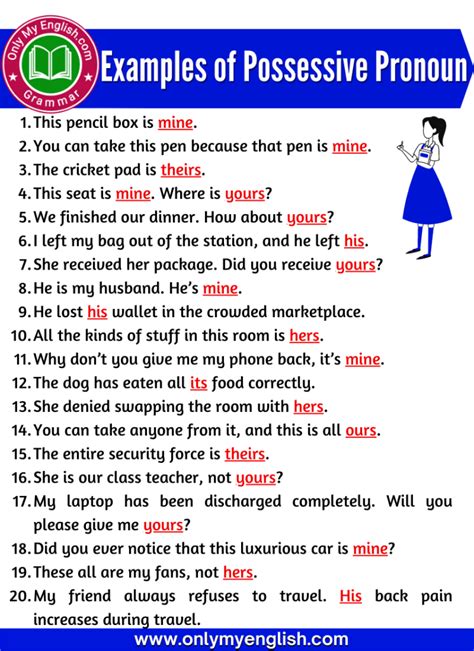 Only My English.com
Grammar

Examples of Possessive Pronoun

1. This pencil box is mine.
2. You can take this pen because that pen is mine.
3. The cricket pad is theirs.
4. This seat is mine. Where is yours?
5. We finished our dinner. How about yours?
6. I left my bag out of the station, and he left his.
7. She received her package. Did you receive yours?
8. He is my husband. He's mine.
9. He lost his wallet in the crowded marketplace.
10. All the kinds of stuff in this room is hers.
11. Why don't you give me my phone back, it's mine.
12. The dog has eaten all its food correctly.
13. She denied swapping the room with hers.
14. You can take anyone from it, and this is all ours.
15. The entire security force is theirs.
16. She is our class teacher, not yours?
17. My laptop has been discharged completely. Will you please give me yours?
18. Did you ever notice that this luxurious car is mine?
19. These all are my fans, not hers.
20. My friend always refuses to travel. His back pain increases during travel.

www.onlymyenglish.com